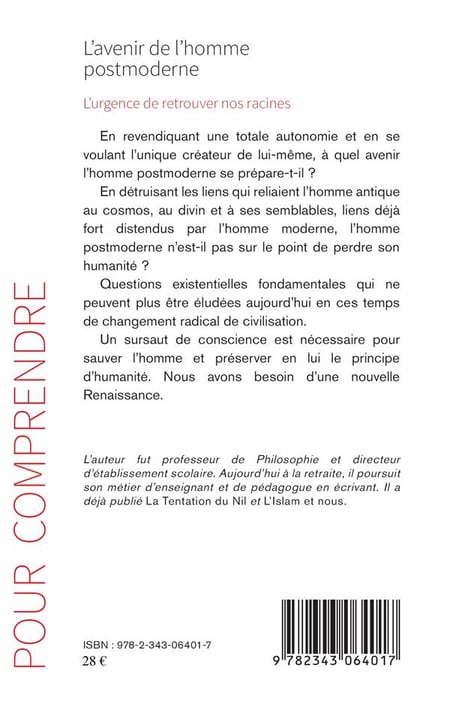 L'avenir de l'homme postmoderne

L'urgence de retrouver nos racines

En revendiquant une totale autonomie et en se voulant l'unique créateur de lui-même, à quel avenir l'homme postmoderne se prépare-t-il ?

En détruisant les liens qui reliaient l'homme antique au cosmos, au divin et à ses semblables, liens déjà fort distendus par l'homme moderne, l'homme postmoderne n'est-il pas sur le point de perdre son humanité ?

Questions existentielles fondamentales qui ne peuvent plus être éludées aujourd'hui en ces temps de changement radical de civilisation.

Un sursaut de conscience est nécessaire pour sauver l'homme et préserver en lui le principe d'humanité. Nous avons besoin d'une nouvelle Renaissance.

L'auteur fut professeur de Philosophie et directeur d'établissement scolaire. Aujourd'hui à la retraite, il poursuit son métier d'enseignant et de pédagogue en écrivant. Il a déjà publié La Tentation du Nil et L'Islam et nous.

POUR COMPRENDRE

ISBN : 978-2-343-06401-7
28 €

9 782343 064017